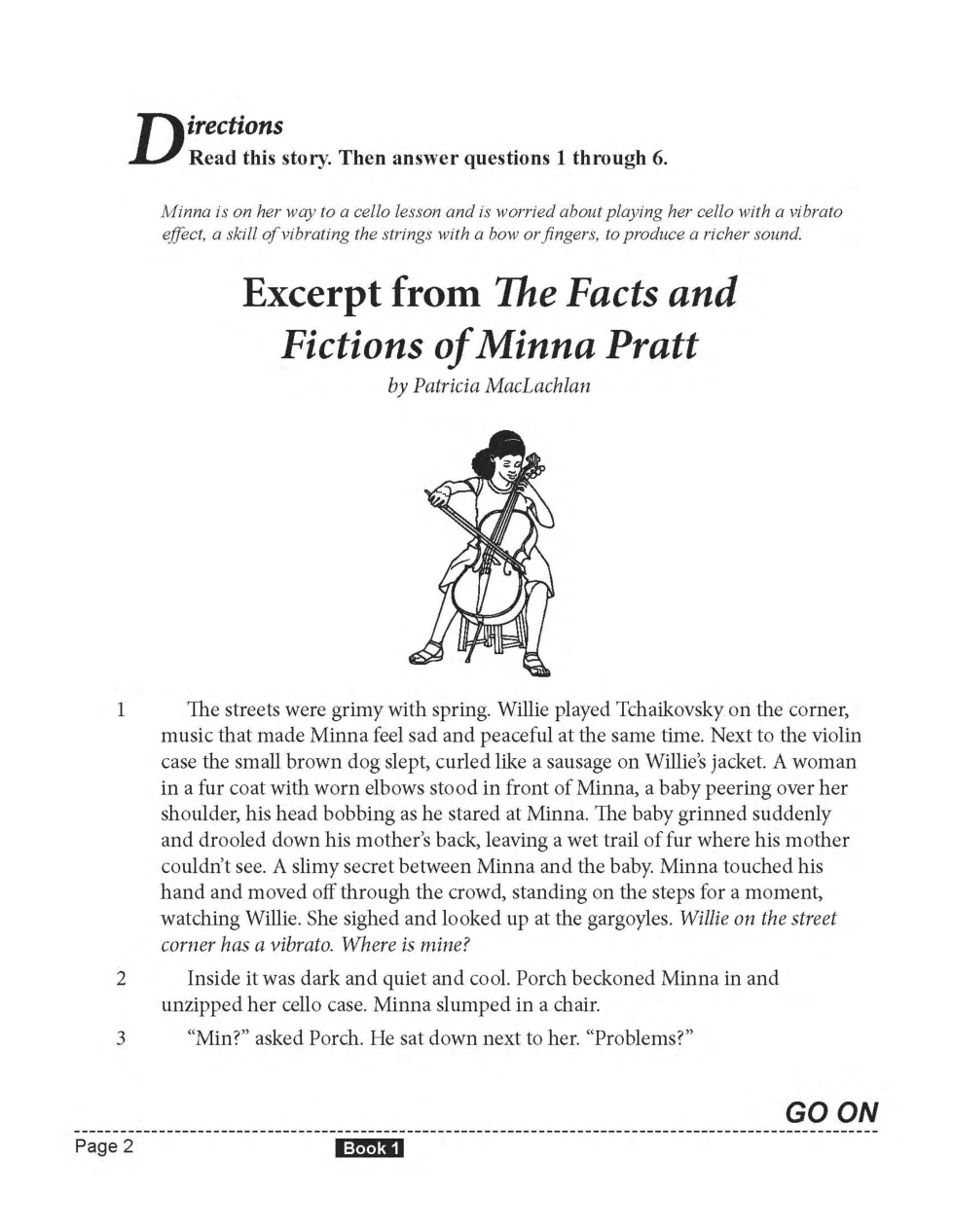 Directions
Read this story. Then answer questions 1 through 6.

Minna is on her way to a cello lesson and is worried about playing her cello with a vibrato effect, a skill of vibrating the strings with a bow or fingers, to produce a richer sound.

Excerpt from The Facts and Fictions of Minna Pratt

by Patricia MacLachlan

1 The streets were grimy with spring. Willie played Tchaikovsky on the corner, music that made Minna feel sad and peaceful at the same time. Next to the violin case the small brown dog slept, curled like a sausage on Willie's jacket. A woman in a fur coat with worn elbows stood in front of Minna, a baby peering over her shoulder, his head bobbing as he stared at Minna. The baby grinned suddenly and drooled down his mother's back, leaving a wet trail of fur where his mother couldn't see. A slimy secret between Minna and the baby. Minna touched his hand and moved off through the crowd, standing on the steps for a moment, watching Willie. She sighed and looked up at the gargoyles. Willie on the street corner has a vibrato. Where is mine?

2 Inside it was dark and quiet and cool. Porch beckoned Minna in and unzipped her cello case. Minna slumped in a chair.

3 "Min?" asked Porch. He sat down next to her. "Problems?"

GO ON

Page 2 Book 1